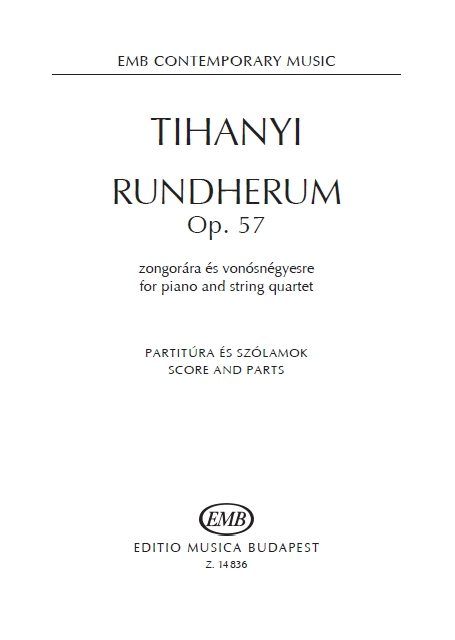 EMB CONTEMPORARY MUSIC

TIHANYI

RUNDHERUM
Op. 57

zongorára és vonósnégyesre
for piano and string quartet

PARTITÚRA ÉS SZÓLAMOK
SCORE AND PARTS

EMB

EDITIO MUSICA BUDAPEST
Z. 14 836